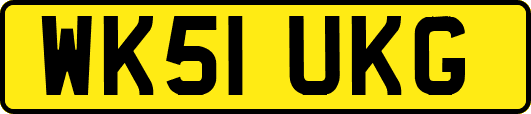 WK51 UKG